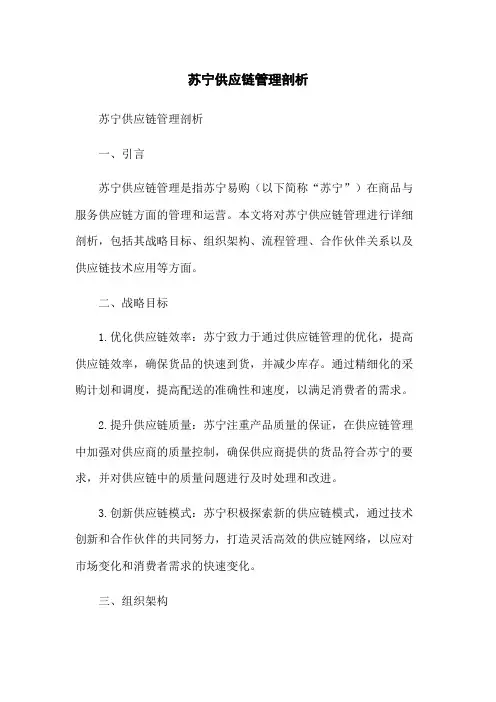 苏宁供应链管理剖析

苏宁供应链管理剖析

一、引言

苏宁供应链管理是指苏宁易购（以下简称“苏宁”）在商品与服务供应链方面的管理和运营。本文将对苏宁供应链管理进行详细剖析，包括其战略目标、组织架构、流程管理、合作伙伴关系以及供应链技术应用等方面。

二、战略目标

1. 优化供应链效率：苏宁致力于通过供应链管理的优化，提高供应链效率，确保货品的快速到货，并减少库存。通过精细化的采购计划和调度，提高配送的准确性和速度，以满足消费者的需求。

2. 提升供应链质量：苏宁注重产品质量的保证，在供应链管理中加强对供应商的质量控制，确保供应商提供的货品符合苏宁的要求，并对供应链中的质量问题进行及时处理和改进。

3. 创新供应链模式：苏宁积极探索新的供应链模式，通过技术创新和合作伙伴的共同努力，打造灵活高效的供应链网络，以应对市场变化和消费者需求的快速变化。

三、组织架构